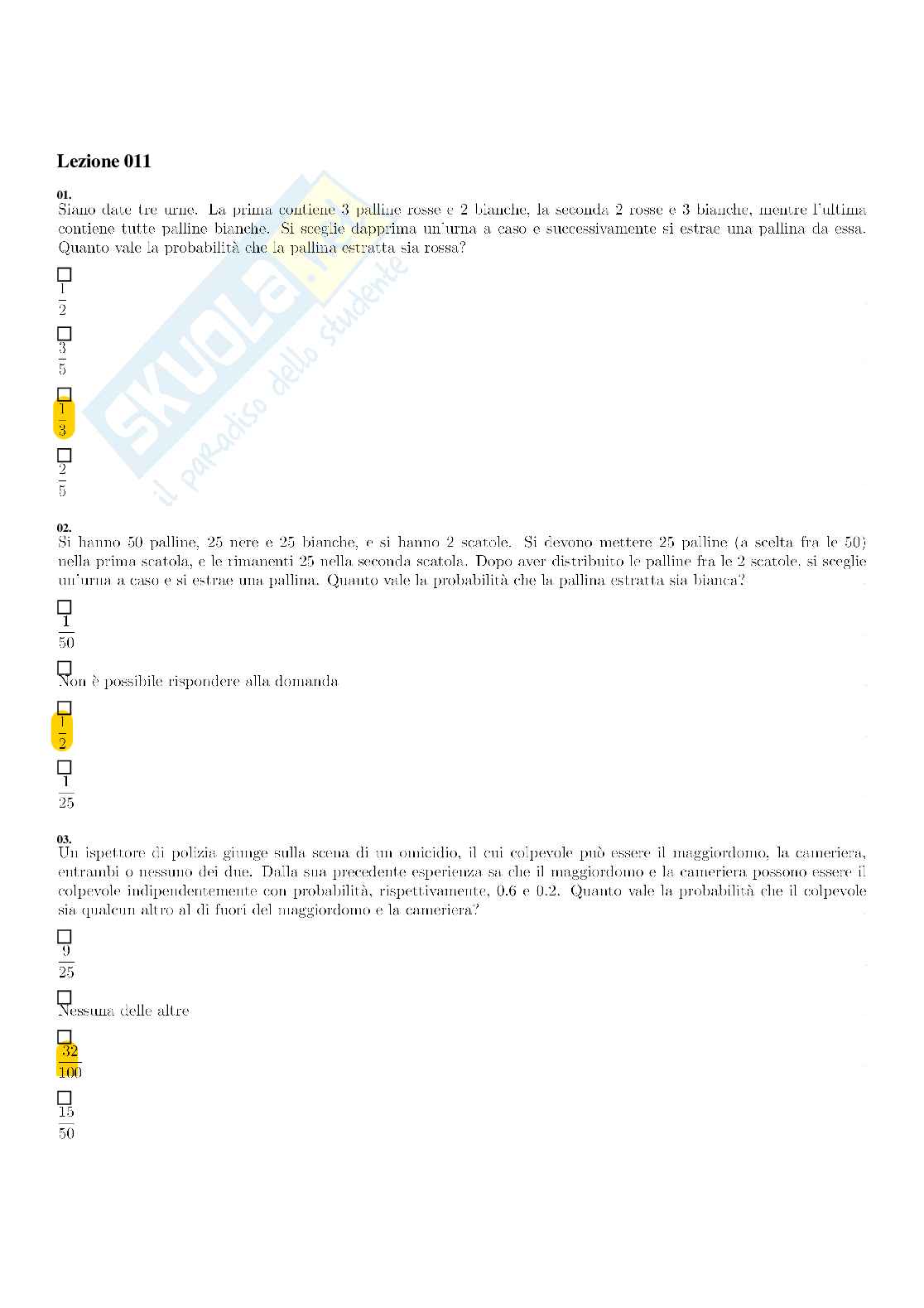 Lezione 011

01.
Siano date tre urne. La prima contiene 3 palline rosse e 2 bianche, la seconda 2 rosse e 3 bianche, mentre l'ultima contiene tutte palline bianche. Si sceglie dapprima un'urna a caso e successivamente si estrae una pallina da essa. Quanto vale la probabilità che la pallina estratta sia rossa?

☐ $\frac{1}{2}$

☐ $\frac{3}{5}$

☐ $\frac{1}{3}$

☐ $\frac{2}{5}$

02.
Si hanno 50 palline, 25 nere e 25 bianche, e si hanno 2 scatole. Si devono mettere 25 palline (a scelta fra le 50) nella prima scatola, e le rimanenti 25 nella seconda scatola. Dopo aver distribuito le palline fra le 2 scatole, si sceglie un'urna a caso e si estrae una pallina. Quanto vale la probabilità che la pallina estratta sia bianca?

☐ $\frac{1}{50}$

☐ Non è possibile rispondere alla domanda

☐ $\frac{1}{2}$

☐ $\frac{1}{25}$

03.
Un ispettore di polizia giunge sulla scena di un omicidio, il cui colpevole può essere il maggiordomo, la cameriera, entrambi o nessuno dei due. Dalla sua precedente esperienza sa che il maggiordomo e la cameriera possono essere il colpevole indipendentemente con probabilità, rispettivamente, 0.6 e 0.2. Quanto vale la probabilità che il colpevole sia qualcun altro al di fuori del maggiordomo e la cameriera?

☐ $\frac{9}{25}$

☐ Nessuna delle altre

☐ $\frac{32}{100}$

☐ $\frac{15}{50}$

SKUOLA.net il paradiso dello studente